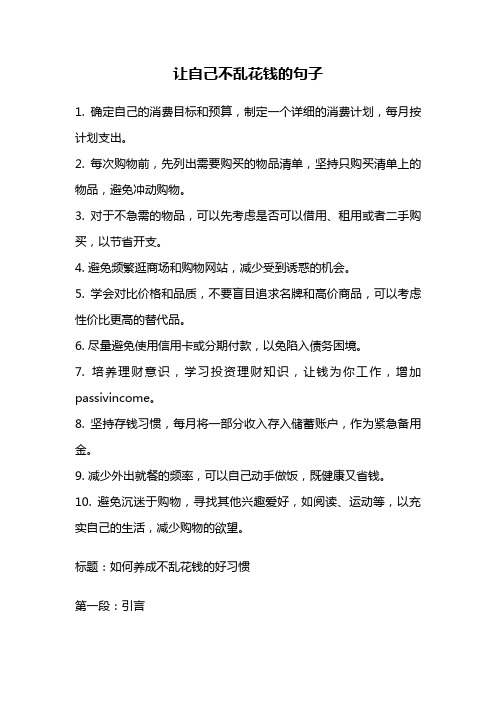 让自己不乱花钱的句子

1. 确定自己的消费目标和预算，制定一个详细的消费计划，每月按计划支出。

2. 每次购物前，先列出需要购买的物品清单，坚持只购买清单上的物品，避免冲动购物。

3. 对于不急需的物品，可以先考虑是否可以借用、租用或者二手购买，以节省开支。

4. 避免频繁逛商场和购物网站，减少受到诱惑的机会。

5. 学会对比价格和品质，不要盲目追求名牌和高价商品，可以考虑性价比更高的替代品。

6. 尽量避免使用信用卡或分期付款，以免陷入债务困境。

7. 培养理财意识，学习投资理财知识，让钱为你工作，增加passivincome。

8. 坚持存钱习惯，每月将一部分收入存入储蓄账户，作为紧急备用金。

9. 减少外出就餐的频率，可以自己动手做饭，既健康又省钱。

10. 避免沉迷于购物，寻找其他兴趣爱好，如阅读、运动等，以充实自己的生活，减少购物的欲望。

标题：如何养成不乱花钱的好习惯

第一段：引言